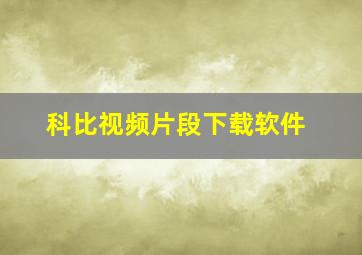 科比视频片段下载软件